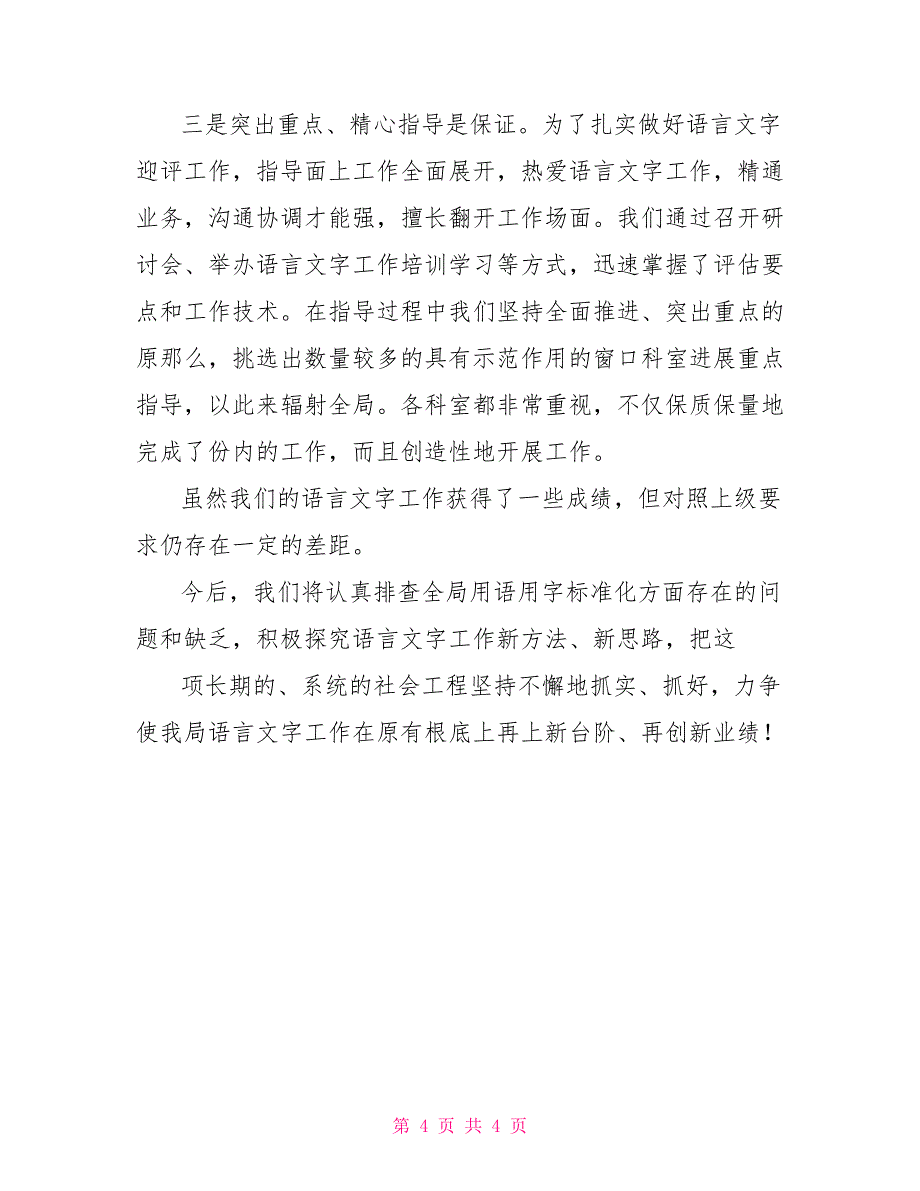 三是突出重点、精心指导是保证。为了扎实做好语言文字迎评工作，指导面上工作全面展开，热爱语言文字工作，精通业务，沟通协调才能强，擅长翻开工作场面。我们通过召开研讨会、举办语言文字工作培训学习等方式，迅速掌握了评估要点和工作技术。在指导过程中我们坚持全面推进、突出重点的原那么，挑选出数量较多的具有示范作用的窗口科室进展重点指导，以此来辐射全局。各科室都非常重视，不仅保质保量地完成了份内的工作，而且创造性地开展工作。

虽然我们的语言文字工作获得了一些成绩，但对照上级要求仍存在一定的差距。

今后，我们将认真排查全局用语用字标准化方面存在的问题和缺乏，积极探究语言文字工作新方法、新思路，把这

项长期的、系统的社会工程坚持不懈地抓实、抓好，力争使我局语言文字工作在原有根底上再上新台阶、再创新业绩！

第 4 页 共 4 页